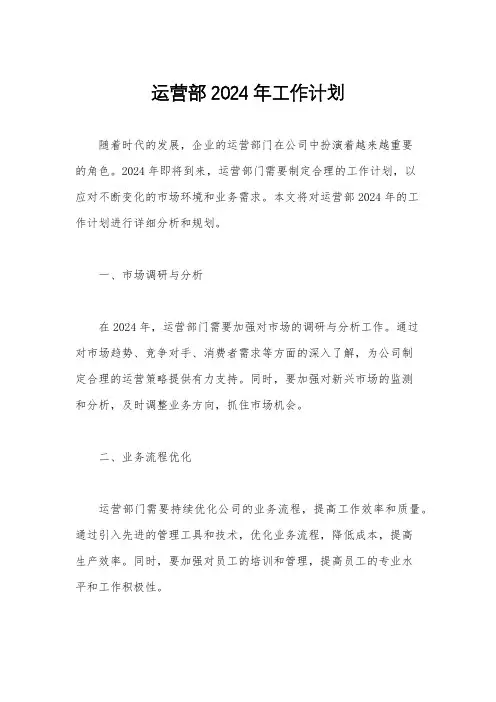 运营部 2024 年工作计划

随着时代的发展，企业的运营部门在公司中扮演着越来越重要的角色。2024 年即将到来，运营部门需要制定合理的工作计划，以应对不断变化的市场环境和业务需求。本文将对运营部 2024 年的工作计划进行详细分析和规划。

一、市场调研与分析

在 2024 年，运营部门需要加强对市场的调研与分析工作。通过对市场趋势、竞争对手、消费者需求等方面的深入了解，为公司制定合理的运营策略提供有力支持。同时，要加强对新兴市场的监测和分析，及时调整业务方向，抓住市场机会。

二、业务流程优化

运营部门需要持续优化公司的业务流程，提高工作效率和质量。通过引入先进的管理工具和技术，优化业务流程，降低成本，提高生产效率。同时，要加强对员工的培训和管理，提高员工的专业水平和工作积极性。